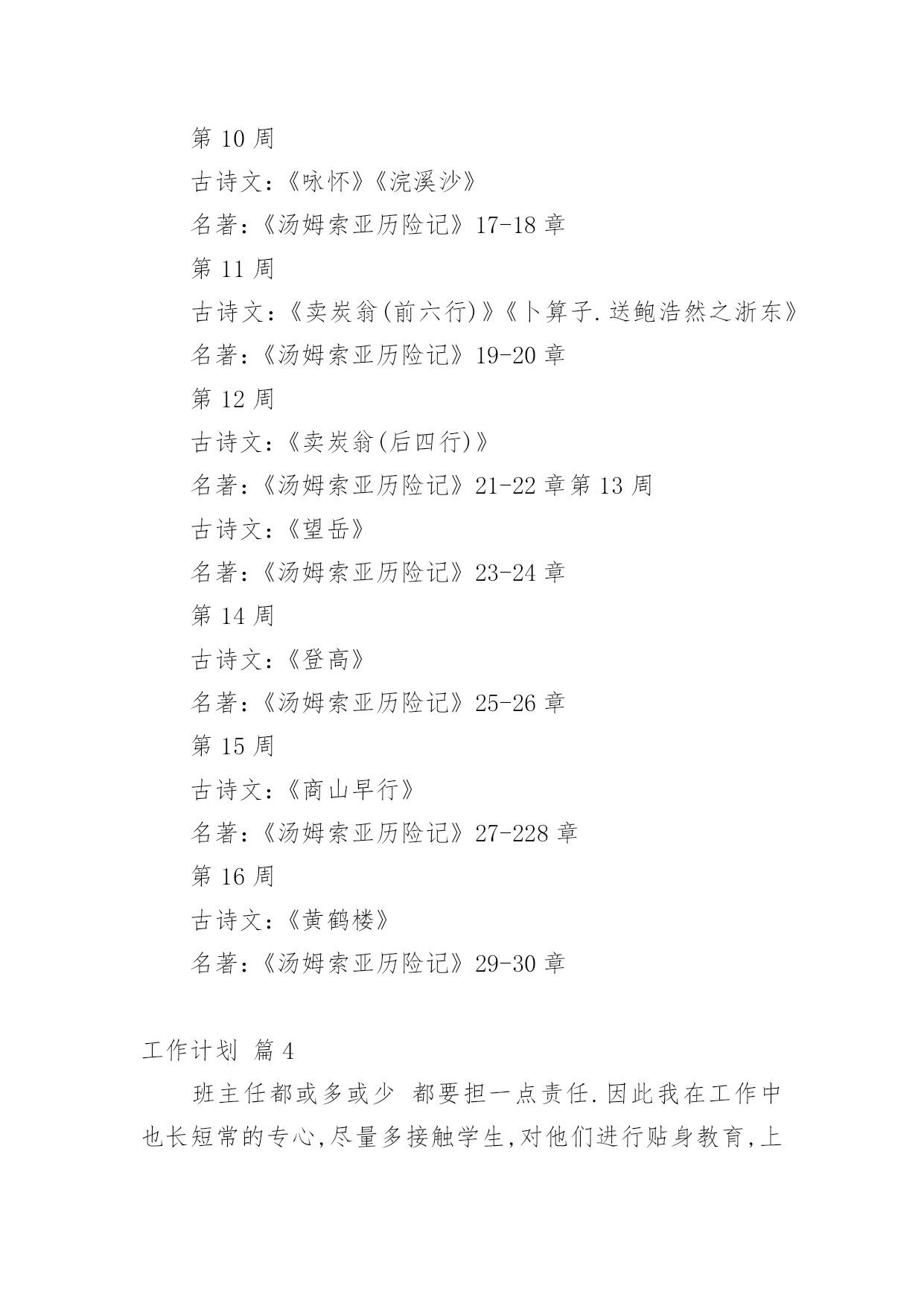 第 10 周

古诗文:《咏怀》《浣溪沙》

名著:《汤姆索亚历险记》17-18 章

第 11 周

古诗文:《卖炭翁(前六行)》《卜算子.送鲍浩然之浙东》

名著:《汤姆索亚历险记》19-20 章

第 12 周

古诗文:《卖炭翁(后四行)》

名著:《汤姆索亚历险记》21-22 章第 13 周

古诗文:《望岳》

名著:《汤姆索亚历险记》23-24 章

第 14 周

古诗文:《登高》

名著:《汤姆索亚历险记》25-26 章

第 15 周

古诗文:《商山早行》

名著:《汤姆索亚历险记》27-228 章

第 16 周

古诗文:《黄鹤楼》

名著:《汤姆索亚历险记》29-30 章

工作计划 篇 4

班主任都或多或少 都要担一点责任.因此我在工作中也长短常的专心,尽量多接触学生,对他们进行贴身教育,上